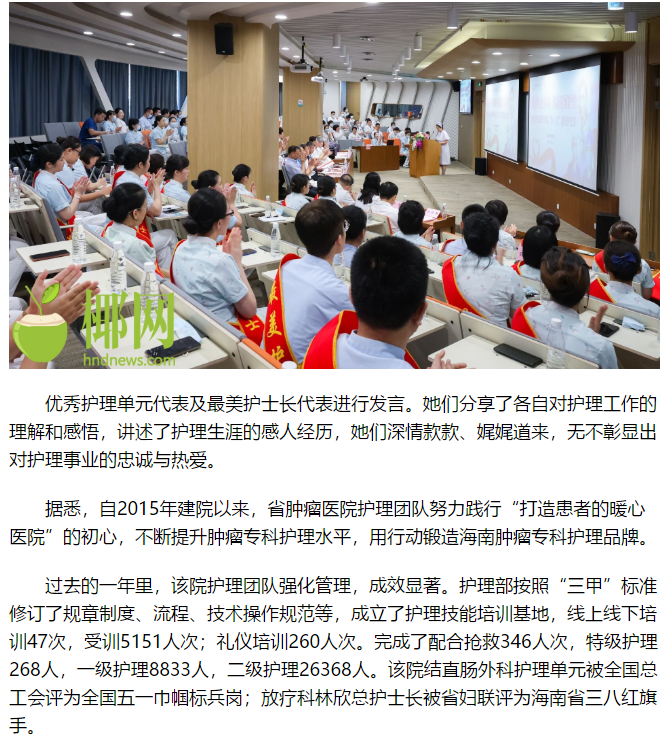 椰网
hndnews.com

优秀护理单元代表及最美护士长代表进行发言。她们分享了各自对护理工作的理解和感悟，讲述了护理生涯的感人经历，她们深情款款、娓娓道来，无不彰显出对护理事业的忠诚与热爱。

据悉，自2015年建院以来，省肿瘤医院护理团队努力践行“打造患者的暖心医院”的初心，不断提升肿瘤专科护理水平，用行动锻造海南肿瘤专科护理品牌。

过去的一年里，该院护理团队强化管理，成效显著。护理部按照“三甲”标准修订了规章制度、流程、技术操作规范等，成立了护理技能培训基地，线上线下培训47次，受训5151人次；礼仪培训260人次。完成了配合抢救346人次，特级护理268人，一级护理8833人，二级护理26368人。该院结直肠外科护理单元被全国总工会评为全国五一巾帼标兵岗；放疗科林欣总护士长被省妇联评为海南省三八红旗手。